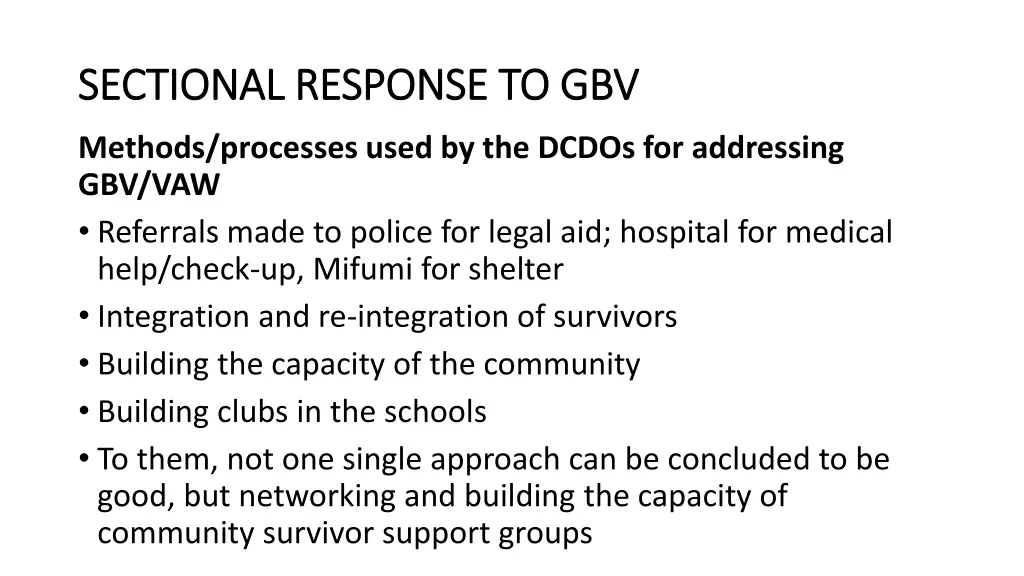 SECTIONAL RESPONSE TO GBV

Methods/processes used by the DCDOs for addressing GBV/VAW

• Referrals made to police for legal aid; hospital for medical help/check-up, Mifumi for shelter
• Integration and re-integration of survivors
• Building the capacity of the community
• Building clubs in the schools
• To them, not one single approach can be concluded to be good, but networking and building the capacity of community survivor support groups